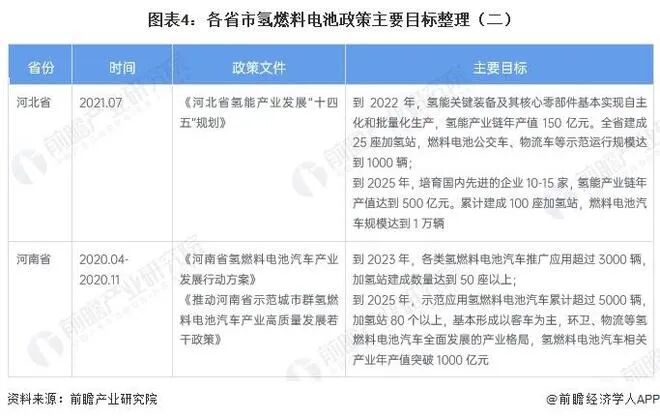 图表4：各省市氢燃料电池政策主要目标整理（二）

| 省份 | 时间 | 政策文件 | 主要目标 |
|---|---|---|---|
| 河北省 | 2021.07 | 《河北省氢能产业发展“十四五”规划》 | 到2022年，氢能关键装备及其核心零部件基本实现自主化和批量化生产，氢能产业链年产值150亿元。全省建成25座加氢站，燃料电池公交车、物流车等示范运行规模达到1000辆；到2025年，培育国内先进的企业10-15家，氢能产业链年产值达到500亿元。累计建成100座加氢站，燃料电池汽车规模达到1万辆 |
| 河南省 | 2020.04-2020.11 | 《河南省氢燃料电池汽车产业发展行动方案》《推动河南省示范城市群氢燃料电池汽车产业高质量发展若干政策》 | 到2023年，各类氢燃料电池汽车推广应用超过3000辆，加氢站建成数量达到50座以上；到2025年，示范应用氢燃料电池汽车累计超过5000辆，加氢站80个以上，基本形成以客车为主，环卫、物流等氢燃料电池汽车全面发展的产业格局，氢燃料电池汽车相关产业年产值突破1000亿元 |

资料来源：前瞻产业研究院

@前瞻经济学人APP

前瞻产业研究院